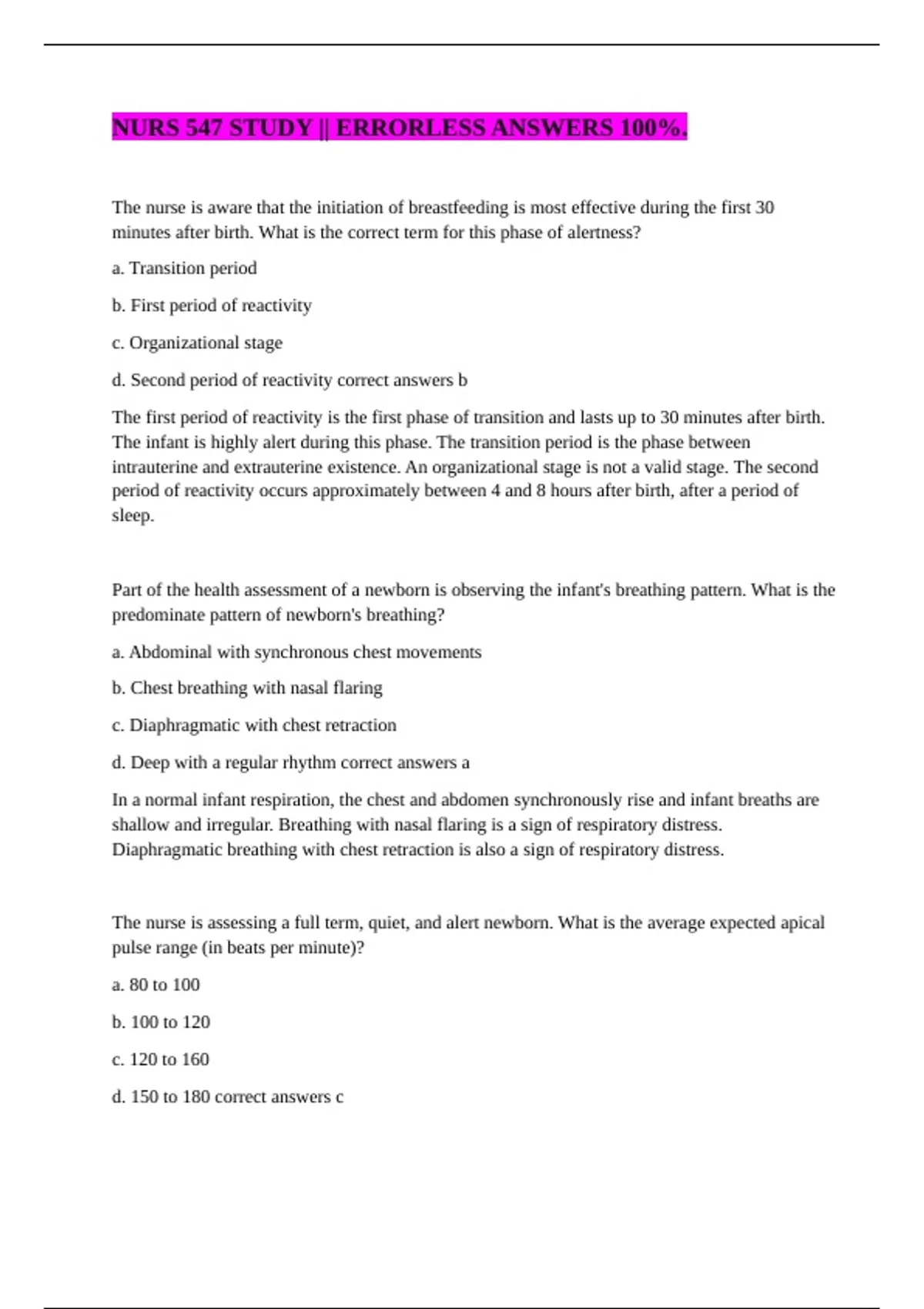 NURS 547 STUDY || ERRORLESS ANSWERS 100%.

The nurse is aware that the initiation of breastfeeding is most effective during the first 30 minutes after birth. What is the correct term for this phase of alertness?

a. Transition period

b. First period of reactivity

c. Organizational stage

d. Second period of reactivity correct answers b

The first period of reactivity is the first phase of transition and lasts up to 30 minutes after birth. The infant is highly alert during this phase. The transition period is the phase between intrauterine and extrauterine existence. An organizational stage is not a valid stage. The second period of reactivity occurs approximately between 4 and 8 hours after birth, after a period of sleep.

Part of the health assessment of a newborn is observing the infant's breathing pattern. What is the predominate pattern of newborn's breathing?

a. Abdominal with synchronous chest movements

b. Chest breathing with nasal flaring

c. Diaphragmatic with chest retraction

d. Deep with a regular rhythm correct answers a

In a normal infant respiration, the chest and abdomen synchronously rise and infant breaths are shallow and irregular. Breathing with nasal flaring is a sign of respiratory distress. Diaphragmatic breathing with chest retraction is also a sign of respiratory distress.

The nurse is assessing a full term, quiet, and alert newborn. What is the average expected apical pulse range (in beats per minute)?

a. 80 to 100

b. 100 to 120

c. 120 to 160

d. 150 to 180 correct answers c